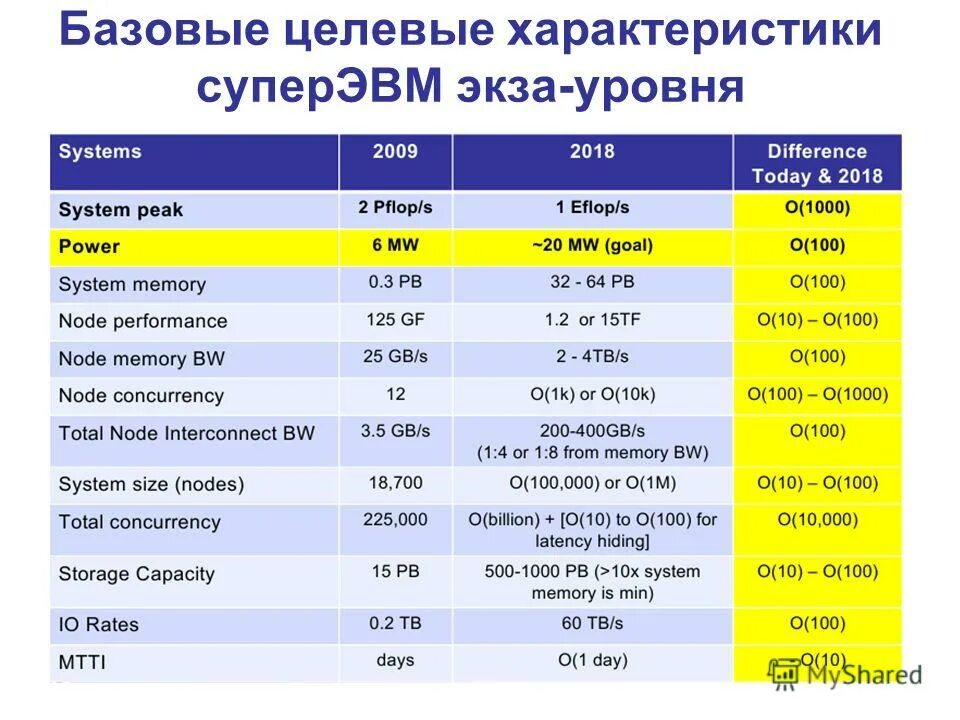 Базовые целевые характеристики суперЭВМ экза-уровня

| Systems | 2009 | 2018 | Difference Today & 2018 |
|---|---|---|---|
| System peak | 2 Pflop/s | 1 Eflop/s | O(1000) |
| Power | 6 MW | ~20 MW (goal) | O(100) |
| System memory | 0.3 PB | 32 - 64 PB | O(100) |
| Node performance | 125 GF | 1.2 or 15TF | O(10) – O(100) |
| Node memory BW | 25 GB/s | 2 - 4TB/s | O(100) |
| Node concurrency | 12 | O(1k) or O(10k) | O(100) – O(1000) |
| Total Node Interconnect BW | 3.5 GB/s | 200-400GB/s (1:4 or 1:8 from memory BW) | O(100) |
| System size (nodes) | 18,700 | O(100,000) or O(1M) | O(10) – O(100) |
| Total concurrency | 225,000 | O(billion) + [O(10) to O(100) for latency hiding] | O(10,000) |
| Storage Capacity | 15 PB | 500-1000 PB (>10x system memory is min) | O(10) – O(100) |
| IO Rates | 0.2 TB | 60 TB/s | O(100) |
| MTTI | days | O(1 day) | -O(10) |

MyShared